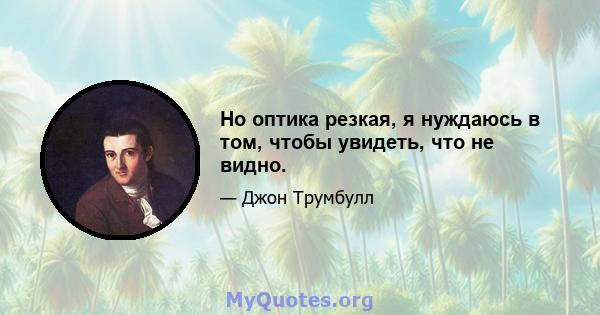 Но оптика резкая, я нуждаюсь в том, чтобы увидеть, что не видно.

— Джон Трумбулл

MyQuotes.org